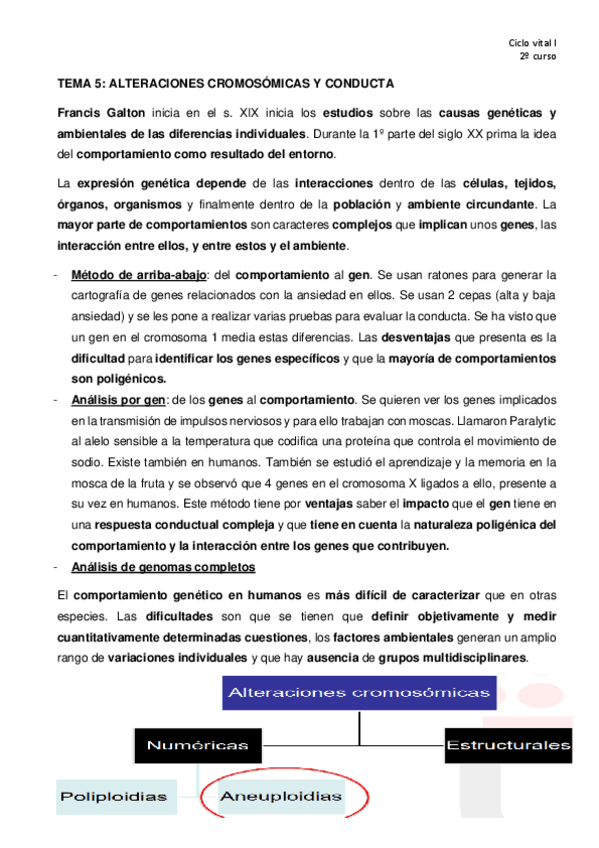 Ciclo vital I
2º curso

TEMA 5: ALTERACIONES CROMOSÓMICAS Y CONDUCTA

Francis Galton inicia en el s. XIX inicia los estudios sobre las causas genéticas y ambientales de las diferencias individuales. Durante la 1º parte del siglo XX prima la idea del comportamiento como resultado del entorno.

La expresión genética depende de las interacciones dentro de las células, tejidos, órganos, organismos y finalmente dentro de la población y ambiente circundante. La mayor parte de comportamientos son caracteres complejos que implican unos genes, las interacción entre ellos, y entre estos y el ambiente.

- Método de arriba-abajo: del comportamiento al gen. Se usan ratones para generar la cartografía de genes relacionados con la ansiedad en ellos. Se usan 2 cepas (alta y baja ansiedad) y se les pone a realizar varias pruebas para evaluar la conducta. Se ha visto que un gen en el cromosoma 1 media estas diferencias. Las desventajas que presenta es la dificultad para identificar los genes específicos y que la mayoría de comportamientos son poligénicos.
- Análisis por gen: de los genes al comportamiento. Se quieren ver los genes implicados en la transmisión de impulsos nerviosos y para ello trabajan con moscas. Llamaron Paralytic al alelo sensible a la temperatura que codifica una proteína que controla el movimiento de sodio. Existe también en humanos. También se estudió el aprendizaje y la memoria en la mosca de la fruta y se observó que 4 genes en el cromosoma X ligados a ello, presente a su vez en humanos. Este método tiene por ventajas saber el impacto que el gen tiene en una respuesta conductual compleja y que tiene en cuenta la naturaleza poligénica del comportamiento y la interacción entre los genes que contribuyen.
- Análisis de genomas completos

El comportamiento genético en humanos es más difícil de caracterizar que en otras especies. Las dificultades son que se tienen que definir objetivamente y medir cuantitativamente determinadas cuestiones, los factores ambientales generan un amplio rango de variaciones individuales y que hay ausencia de grupos multidisciplinares.

Alteraciones cromosómicas

Numéricas

Estructurales

Poliploidias

Aneuploidias